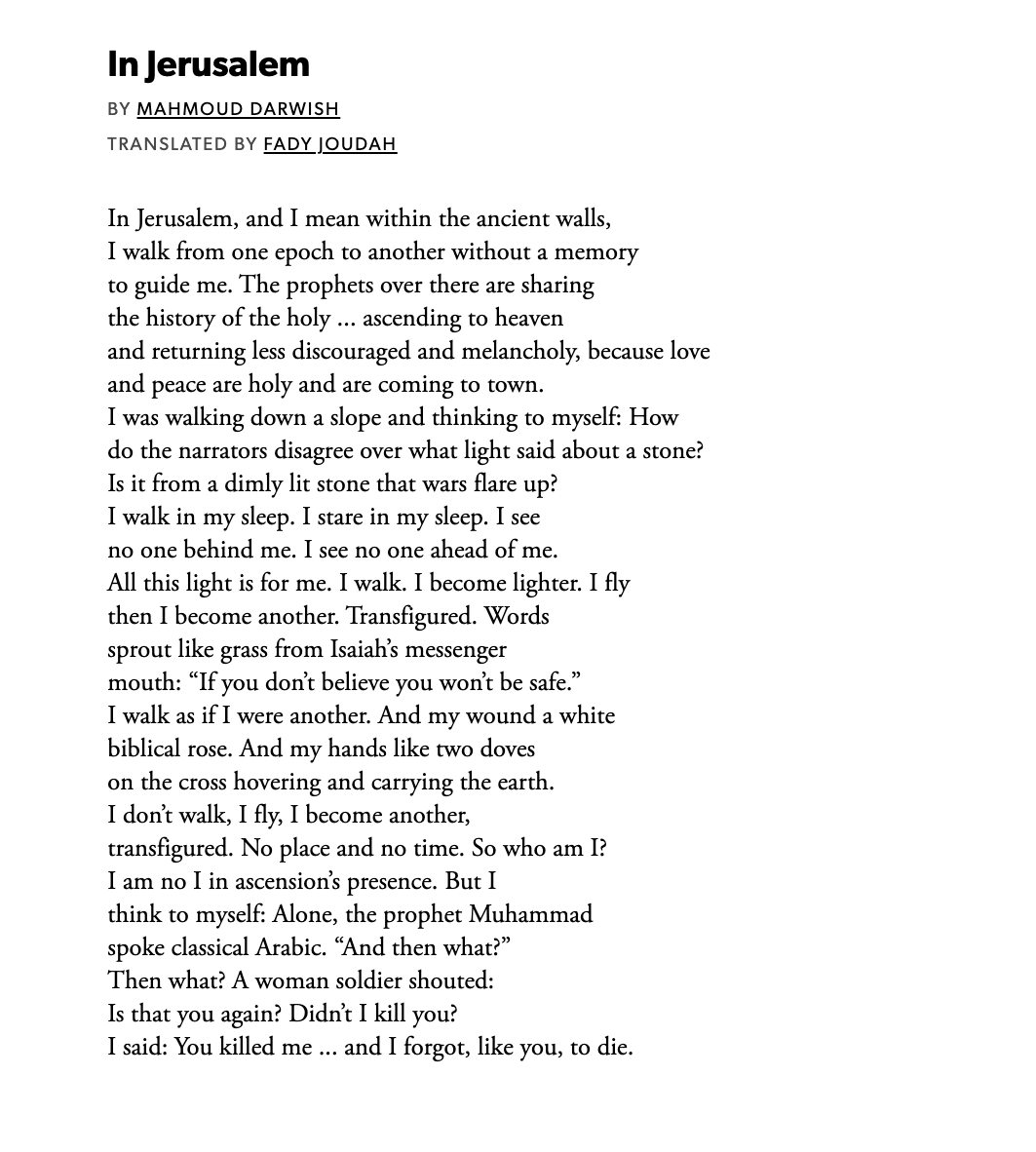 In Jerusalem

BY MAHMOUD DARWISH

TRANSLATED BY FADY JOUDAH

In Jerusalem, and I mean within the ancient walls,
I walk from one epoch to another without a memory
to guide me. The prophets over there are sharing
the history of the holy ... ascending to heaven
and returning less discouraged and melancholy, because love
and peace are holy and are coming to town.
I was walking down a slope and thinking to myself: How
do the narrators disagree over what light said about a stone?
Is it from a dimly lit stone that wars flare up?
I walk in my sleep. I stare in my sleep. I see
no one behind me. I see no one ahead of me.
All this light is for me. I walk. I become lighter. I fly
then I become another. Transfigured. Words
sprout like grass from Isaiah's messenger
mouth: "If you don't believe you won't be safe."
I walk as if I were another. And my wound a white
biblical rose. And my hands like two doves
on the cross hovering and carrying the earth.
I don't walk, I fly, I become another,
transfigured. No place and no time. So who am I?
I am no I in ascension's presence. But I
think to myself: Alone, the prophet Muhammad
spoke classical Arabic. "And then what?"
Then what? A woman soldier shouted:
Is that you again? Didn't I kill you?
I said: You killed me ... and I forgot, like you, to die.